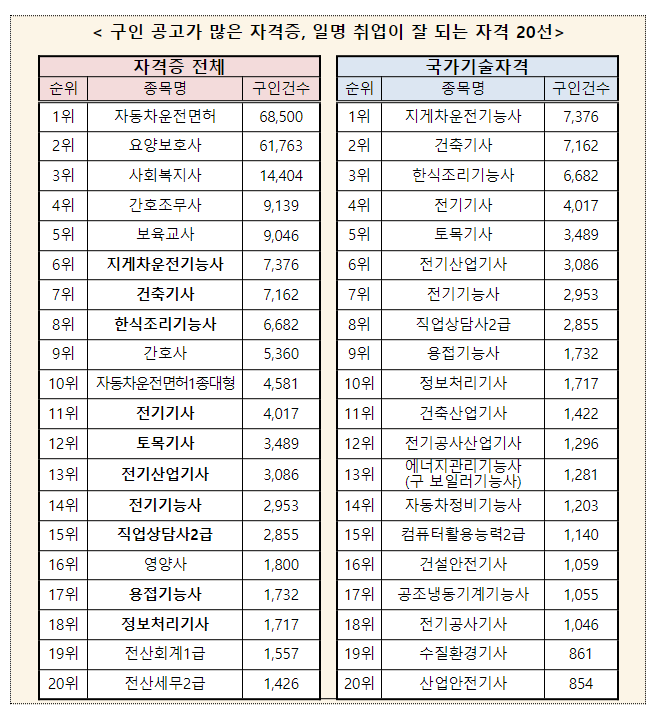 < 구인 공고가 많은 자격증, 일명 취업이 잘 되는 자격 20선>

자격증 전체

| 순위 | 종목명 | 구인건수 |
|---|---|---|
| 1위 | 자동차운전면허 | 68,500 |
| 2위 | 요양보호사 | 61,763 |
| 3위 | 사회복지사 | 14,404 |
| 4위 | 간호조무사 | 9,139 |
| 5위 | 보육교사 | 9,046 |
| 6위 | 지게차운전기능사 | 7,376 |
| 7위 | 건축기사 | 7,162 |
| 8위 | 한식조리기능사 | 6,682 |
| 9위 | 간호사 | 5,360 |
| 10위 | 자동차운전면허1종대형 | 4,581 |
| 11위 | 전기기사 | 4,017 |
| 12위 | 토목기사 | 3,489 |
| 13위 | 전기산업기사 | 3,086 |
| 14위 | 전기기능사 | 2,953 |
| 15위 | 직업상담사2급 | 2,855 |
| 16위 | 영양사 | 1,800 |
| 17위 | 용접기능사 | 1,732 |
| 18위 | 정보처리기사 | 1,717 |
| 19위 | 전산회계1급 | 1,557 |
| 20위 | 전산세무2급 | 1,426 |

국가기술자격

| 순위 | 종목명 | 구인건수 |
|---|---|---|
| 1위 | 지게차운전기능사 | 7,376 |
| 2위 | 건축기사 | 7,162 |
| 3위 | 한식조리기능사 | 6,682 |
| 4위 | 전기기사 | 4,017 |
| 5위 | 토목기사 | 3,489 |
| 6위 | 전기산업기사 | 3,086 |
| 7위 | 전기기능사 | 2,953 |
| 8위 | 직업상담사2급 | 2,855 |
| 9위 | 용접기능사 | 1,732 |
| 10위 | 정보처리기사 | 1,717 |
| 11위 | 건축산업기사 | 1,422 |
| 12위 | 전기공사산업기사 | 1,296 |
| 13위 | 에너지관리기능사 (구 보일러기능사) | 1,281 |
| 14위 | 자동차정비기능사 | 1,203 |
| 15위 | 컴퓨터활용능력2급 | 1,140 |
| 16위 | 건설안전기사 | 1,059 |
| 17위 | 공조냉동기계기능사 | 1,055 |
| 18위 | 전기공사기사 | 1,046 |
| 19위 | 수질환경기사 | 861 |
| 20위 | 산업안전기사 | 854 |